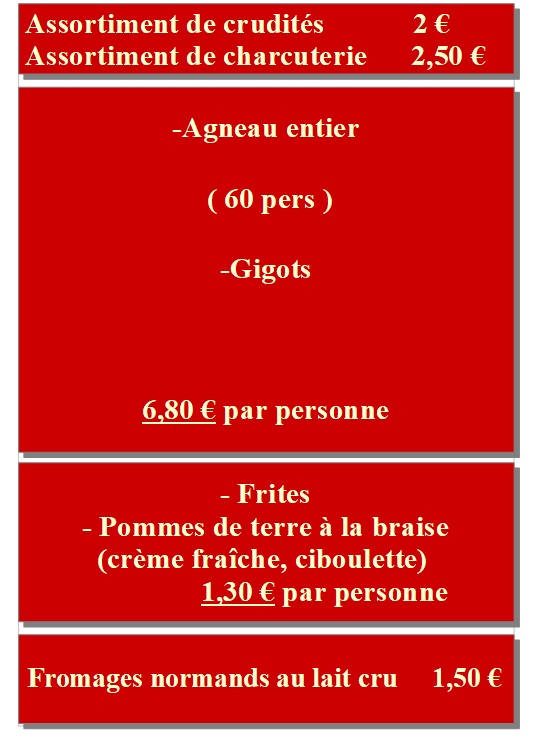 Assortiment de crudités 2 €
Assortiment de charcuterie 2,50 €

-Agneau entier

( 60 pers )

-Gigots

6,80 € par personne

- Frites
- Pommes de terre à la braise
(crème fraîche, ciboulette)
1,30 € par personne

Fromages normands au lait cru 1,50 €